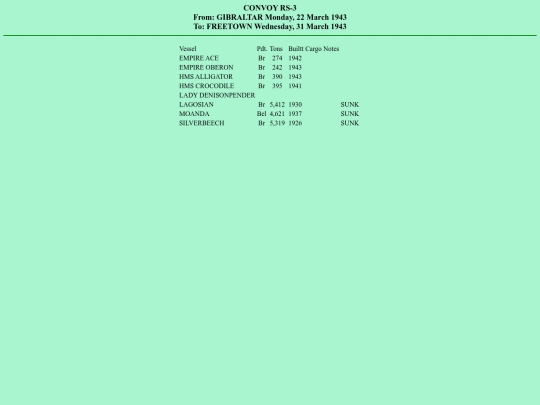 CONVOY RS-3
From: GIBRALTAR Monday, 22 March 1943
To: FREETOWN Wednesday, 31 March 1943

| Vessel | Pdt. | Tons | Builtt | Cargo | Notes |
|---|---|---|---|---|---|
| EMPIRE ACE | Br | 274 | 1942 | | |
| EMPIRE OBERON | Br | 242 | 1943 | | |
| HMS ALLIGATOR | Br | 390 | 1943 | | |
| HMS CROCODILE | Br | 395 | 1941 | | |
| LADY DENISONPENDER | | | | | |
| LAGOSIAN | Br | 5,412 | 1930 | | SUNK |
| MOANDA | Bel | 4,621 | 1937 | | SUNK |
| SILVERBEECH | Br | 5,319 | 1926 | | SUNK |